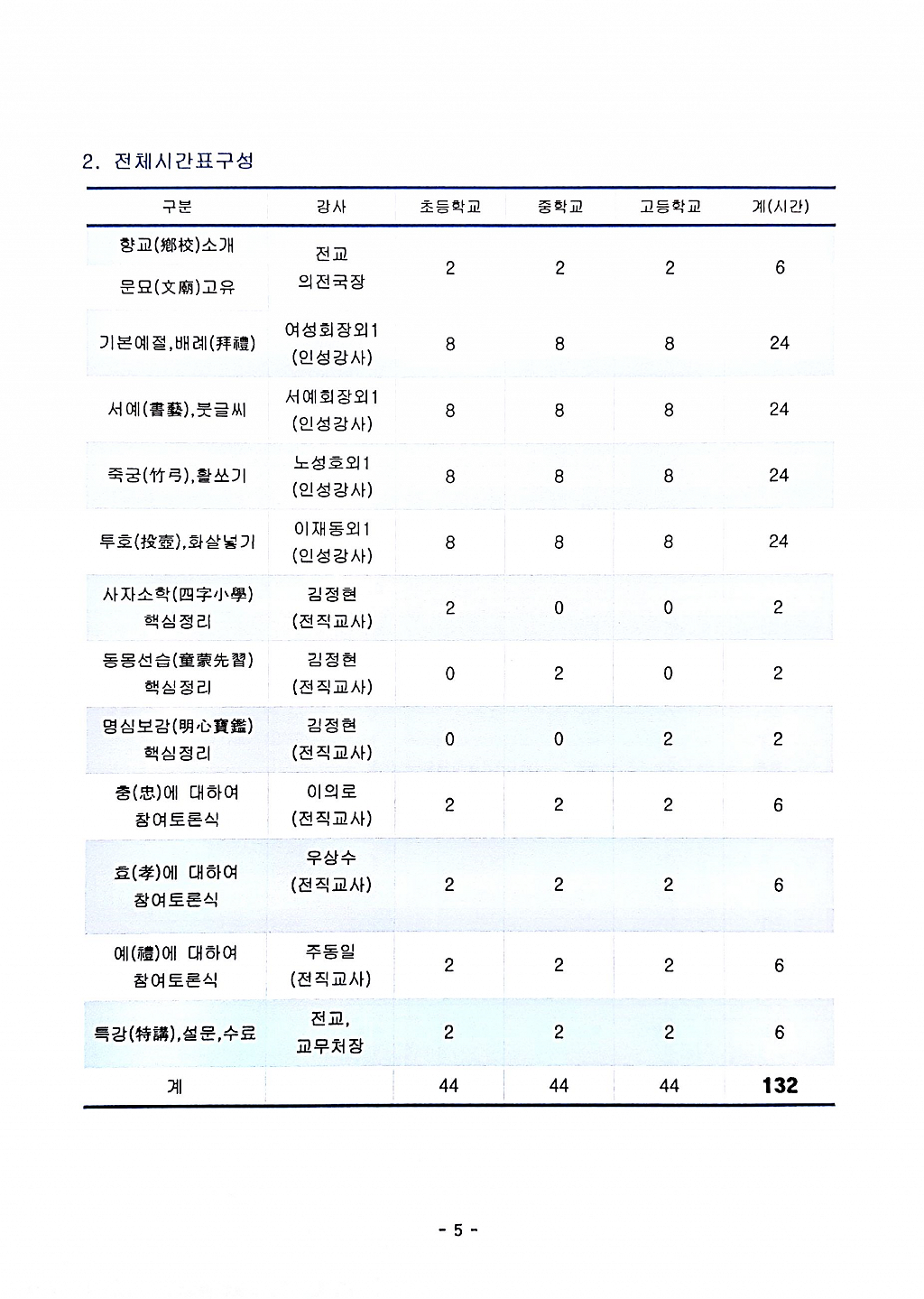 2. 전체시간표구성

| 구분 | 강사 | 초등학교 | 중학교 | 고등학교 | 계(시간) |
|---|---|---|---|---|---|
| 향교(鄕校)소개 문묘(文廟)고유 | 전교 의전국장 | 2 | 2 | 2 | 6 |
| 기본예절,배례(拜禮) | 여성회장외1 (인성강사) | 8 | 8 | 8 | 24 |
| 서예(書藝),붓글씨 | 서예회장외1 (인성강사) | 8 | 8 | 8 | 24 |
| 죽궁(竹弓),활쏘기 | 노성호외1 (인성강사) | 8 | 8 | 8 | 24 |
| 투호(投壺),화살넣기 | 이재동외1 (인성강사) | 8 | 8 | 8 | 24 |
| 사자소학(四字小學) 핵심정리 | 김정현 (전직교사) | 2 | 0 | 0 | 2 |
| 동몽선습(童蒙先習) 핵심정리 | 김정현 (전직교사) | 0 | 2 | 0 | 2 |
| 명심보감(明心寶鑑) 핵심정리 | 김정현 (전직교사) | 0 | 0 | 2 | 2 |
| 충(忠)에 대하여 참여토론식 | 이의로 (전직교사) | 2 | 2 | 2 | 6 |
| 효(孝)에 대하여 참여토론식 | 우상수 (전직교사) | 2 | 2 | 2 | 6 |
| 예(禮)에 대하여 참여토론식 | 주동일 (전직교사) | 2 | 2 | 2 | 6 |
| 특강(特講),설문,수료 | 전교, 교무처장 | 2 | 2 | 2 | 6 |
| 계 | | 44 | 44 | 44 | 132 |

- 5 -